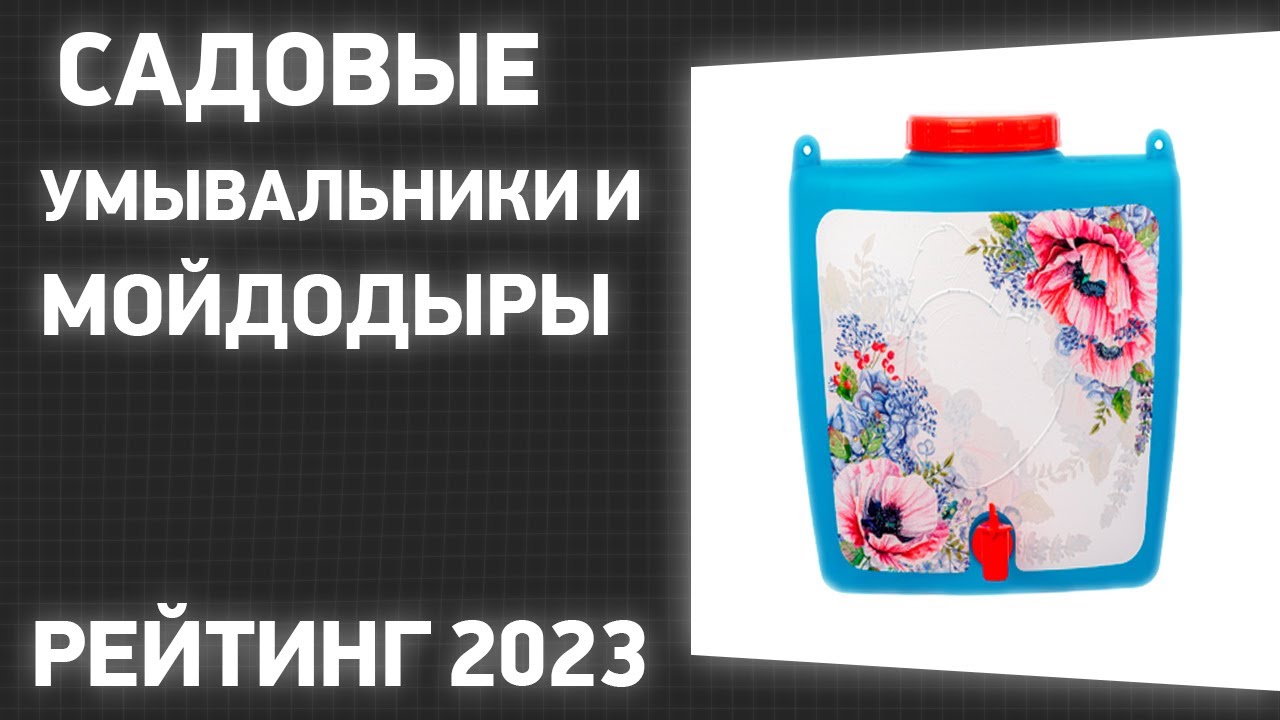 САДОВЫЕ УМЫВАЛЬНИКИ И МОЙДОДЫРЫ

РЕЙТИНГ 2023